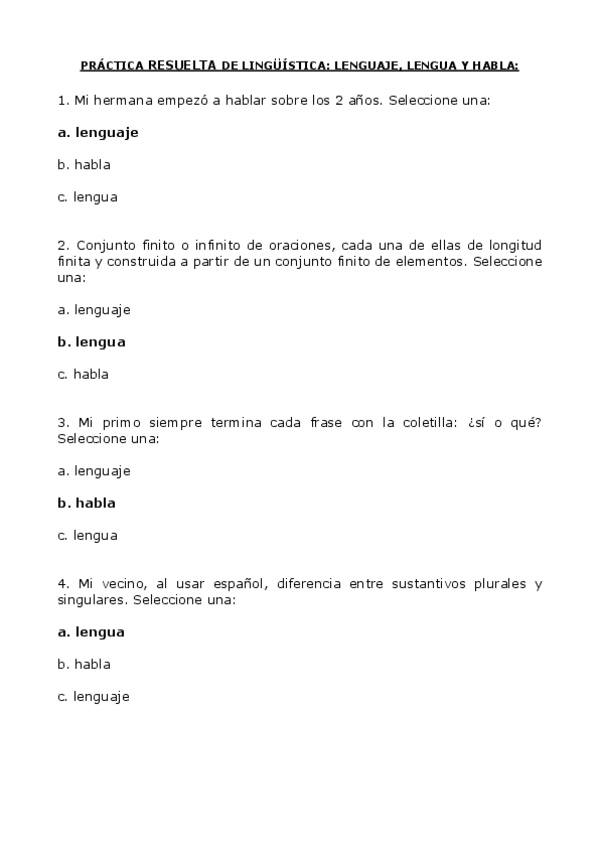 PRÁCTICA RESUELTA DE LINGÜÍSTICA: LENGUAJE, LENGUA Y HABLA:

1. Mi hermana empezó a hablar sobre los 2 años. Seleccione una:

a. lenguaje

b. habla

c. lengua

2. Conjunto finito o infinito de oraciones, cada una de ellas de longitud finita y construida a partir de un conjunto finito de elementos. Seleccione una:

a. lenguaje

b. lengua

c. habla

3. Mi primo siempre termina cada frase con la coletilla: ¿sí o qué? Seleccione una:

a. lenguaje

b. habla

c. lengua

4. Mi vecino, al usar español, diferencia entre sustantivos plurales y singulares. Seleccione una:

a. lengua

b. habla

c. lenguaje